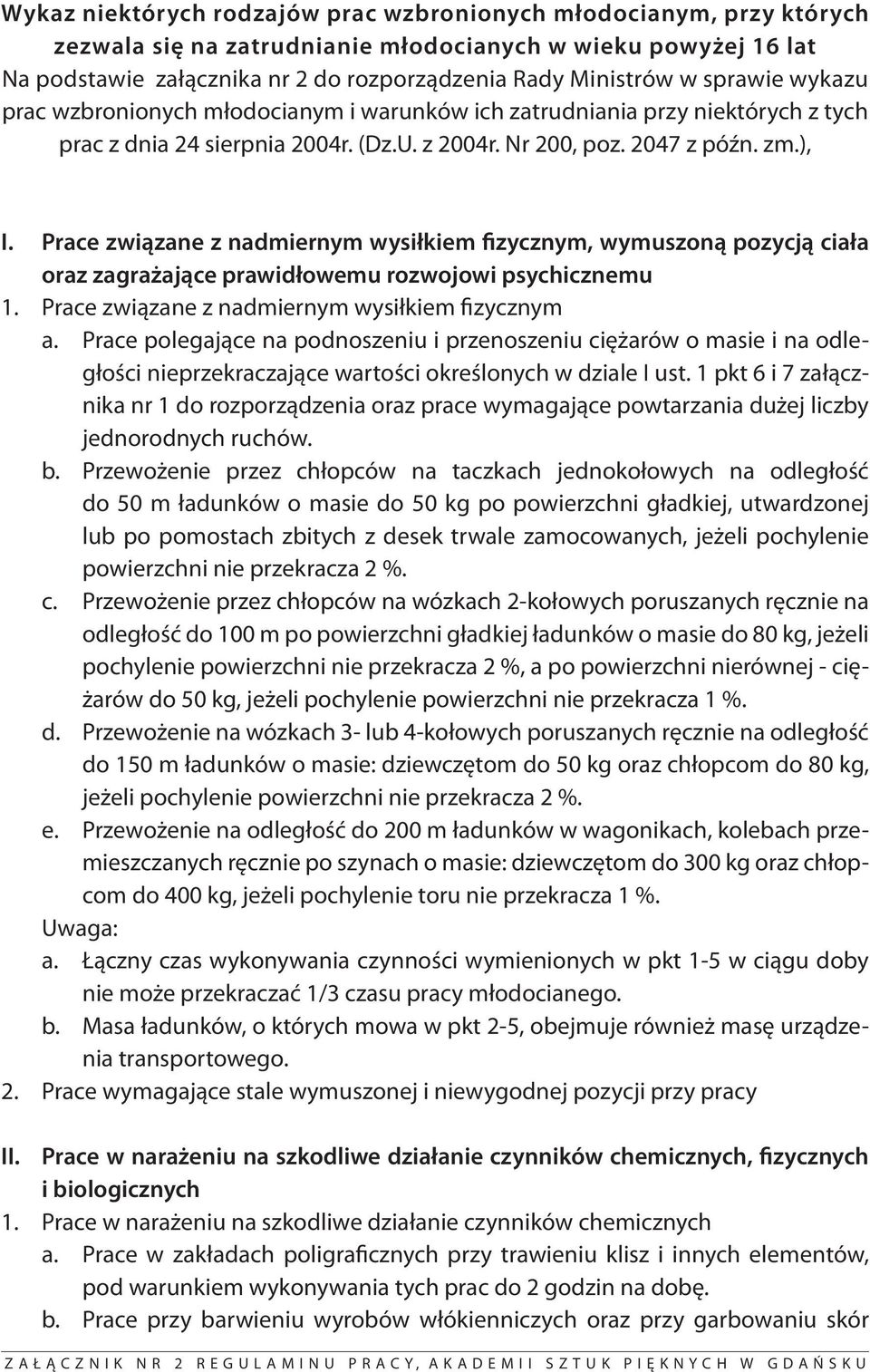 Wykaz niektórych rodzajów prac wzbronionych młodocianym, przy których zezwala się na zatrudnianie młodocianych w wieku powyżej 16 lat
Na podstawie załącznika nr 2 do rozporządzenia Rady Ministrów w sprawie wykazu prac wzbronionych młodocianym i warunków ich zatrudniania przy niektórych z tych prac z dnia 24 sierpnia 2004r. (Dz.U. z 2004r. Nr 200, poz. 2047 z późn. zm.),

I. Prace związane z nadmiernym wysiłkiem fizycznym, wymuszoną pozycją ciała oraz zagrażające prawidłowemu rozwojowi psychicznemu
1. Prace związane z nadmiernym wysiłkiem fizycznym
a. Prace polegające na podnoszeniu i przenoszeniu ciężarów o masie i na odległości nieprzekraczające wartości określonych w dziale I ust. 1 pkt 6 i 7 załącznika nr 1 do rozporządzenia oraz prace wymagające powtarzania dużej liczby jednorodnych ruchów.
b. Przewożenie przez chłopców na taczkach jednokołowych na odległość do 50 m ładunków o masie do 50 kg po powierzchni gładkiej, utwardzonej lub po pomostach zbitych z desek trwale zamocowanych, jeżeli pochylenie powierzchni nie przekracza 2 %.
c. Przewożenie przez chłopców na wózkach 2-kołowych poruszanych ręcznie na odległość do 100 m po powierzchni gładkiej ładunków o masie do 80 kg, jeżeli pochylenie powierzchni nie przekracza 2 %, a po powierzchni nierównej - ciężarów do 50 kg, jeżeli pochylenie powierzchni nie przekracza 1 %.
d. Przewożenie na wózkach 3- lub 4-kołowych poruszanych ręcznie na odległość do 150 m ładunków o masie: dziewczętom do 50 kg oraz chłopcom do 80 kg, jeżeli pochylenie powierzchni nie przekracza 2 %.
e. Przewożenie na odległość do 200 m ładunków w wagonikach, kolebach przemieszczanych ręcznie po szynach o masie: dziewczętom do 300 kg oraz chłopcom do 400 kg, jeżeli pochylenie toru nie przekracza 1 %.
Uwaga:
a. Łączny czas wykonywania czynności wymienionych w pkt 1-5 w ciągu doby nie może przekraczać 1/3 czasu pracy młodocianego.
b. Masa ładunków, o których mowa w pkt 2-5, obejmuje również masę urządzenia transportowego.
2. Prace wymagające stale wymuszonej i niewygodnej pozycji przy pracy

II. Prace w narażeniu na szkodliwe działanie czynników chemicznych, fizycznych i biologicznych
1. Prace w narażeniu na szkodliwe działanie czynników chemicznych
a. Prace w zakładach poligraficznych przy trawieniu klisz i innych elementów, pod warunkiem wykonywania tych prac do 2 godzin na dobę.
b. Prace przy barwieniu wyrobów włókienniczych oraz przy garbowaniu skór

ZAŁĄCZNIK NR 2 REGULAMINU PRACY, AKADEMII SZTUK PIĘKNYCH W GDAŃSKU